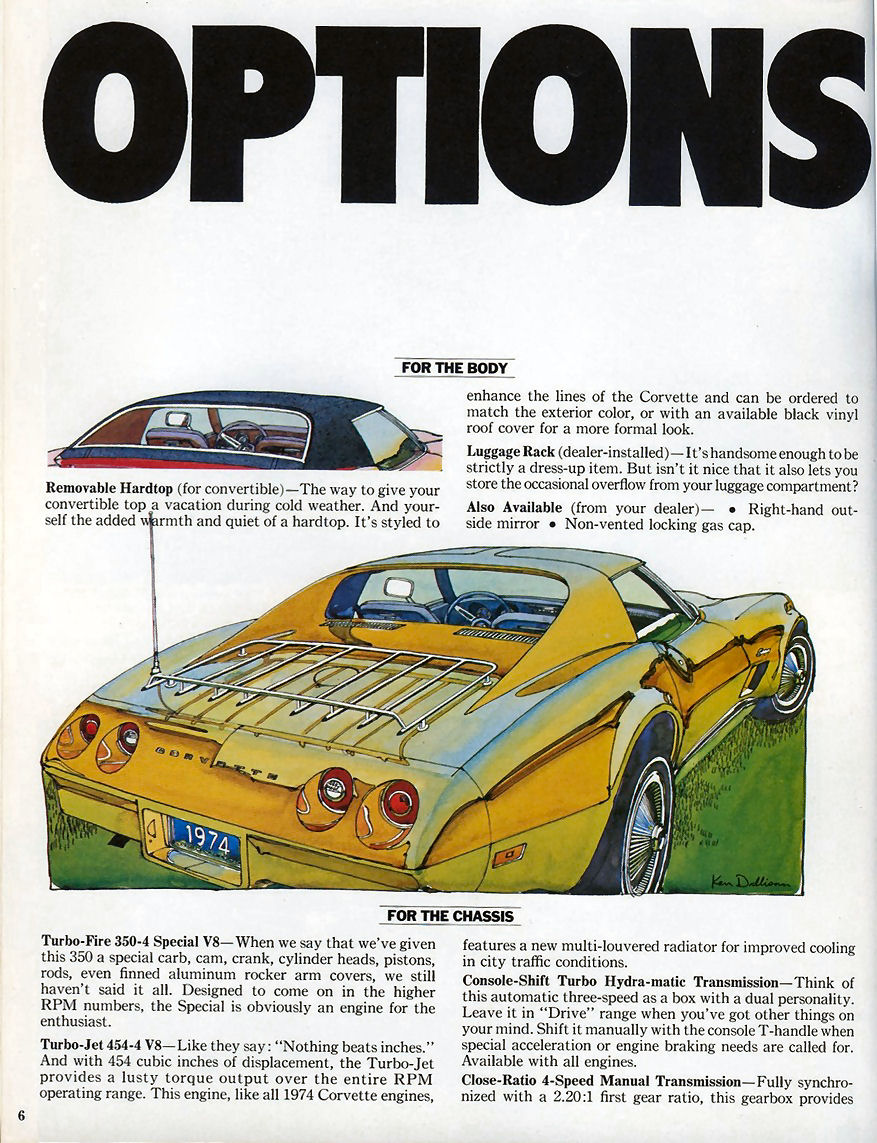 OPTIONS

FOR THE BODY

Removable Hardtop (for convertible)—The way to give your convertible top a vacation during cold weather. And yourself the added warmth and quiet of a hardtop. It's styled to enhance the lines of the Corvette and can be ordered to match the exterior color, or with an available black vinyl roof cover for a more formal look.

Luggage Rack (dealer-installed)—It's handsome enough to be strictly a dress-up item. But isn't it nice that it also lets you store the occasional overflow from your luggage compartment?

Also Available (from your dealer)— • Right-hand outside mirror • Non-vented locking gas cap.

CORVETTE

1974

Ken Dallison

FOR THE CHASSIS

Turbo-Fire 350-4 Special V8—When we say that we've given this 350 a special carb, cam, crank, cylinder heads, pistons, rods, even finned aluminum rocker arm covers, we still haven't said it all. Designed to come on in the higher RPM numbers, the Special is obviously an engine for the enthusiast.

Turbo-Jet 454-4 V8—Like they say: "Nothing beats inches." And with 454 cubic inches of displacement, the Turbo-Jet provides a lusty torque output over the entire RPM operating range. This engine, like all 1974 Corvette engines, features a new multi-louvered radiator for improved cooling in city traffic conditions.

Console-Shift Turbo Hydra-matic Transmission—Think of this automatic three-speed as a box with a dual personality. Leave it in "Drive" range when you've got other things on your mind. Shift it manually with the console T-handle when special acceleration or engine braking needs are called for. Available with all engines.

Close-Ratio 4-Speed Manual Transmission—Fully synchronized with a 2.20:1 first gear ratio, this gearbox provides

6